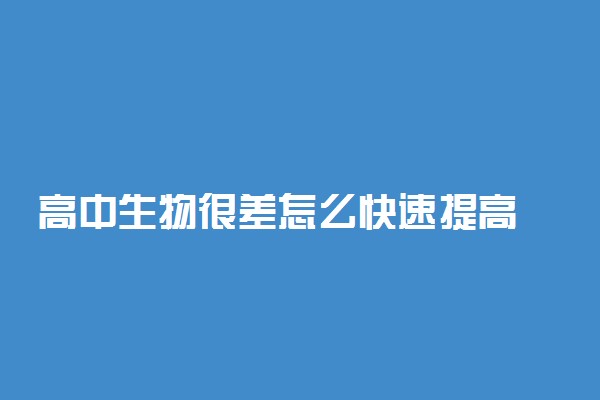 高中生物很差怎么快速提高